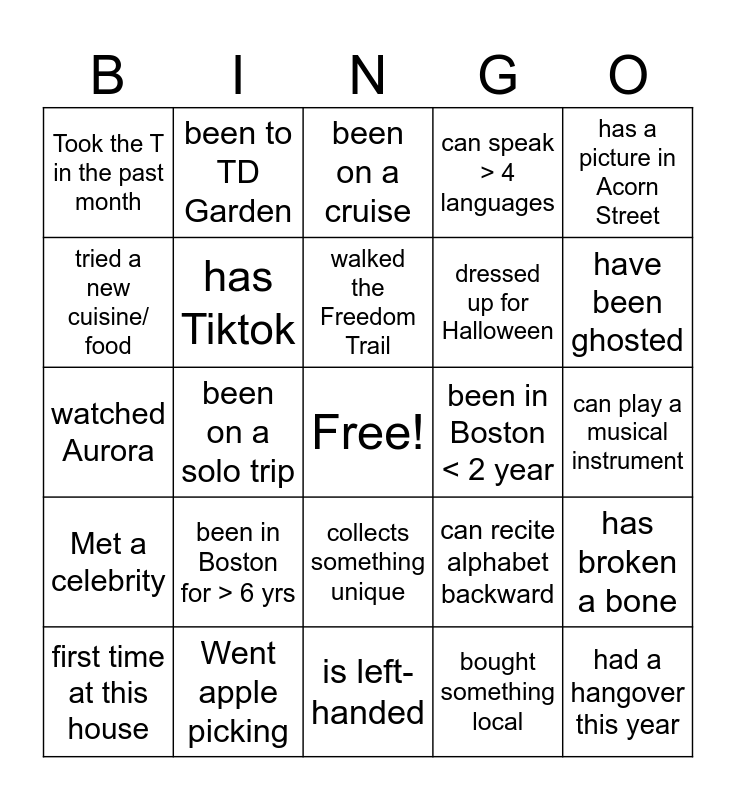 | B | I | N | G | O |
|---|---|---|---|---|
| Took the T in the past month | been to TD Garden | been on a cruise | can speak > 4 languages | has a picture in Acorn Street |
| tried a new cuisine/ food | has Tiktok | walked the Freedom Trail | dressed up for Halloween | have been ghosted |
| watched Aurora | been on a solo trip | Free! | been in Boston < 2 year | can play a musical instrument |
| Met a celebrity | been in Boston for > 6 yrs | collects something unique | can recite alphabet backward | has broken a bone |
| first time at this house | Went apple picking | is left-handed | bought something local | had a hangover this year |